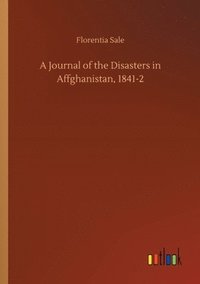 Florentia Sale

A Journal of the Disasters in Affghanistan, 1841-2

outlook